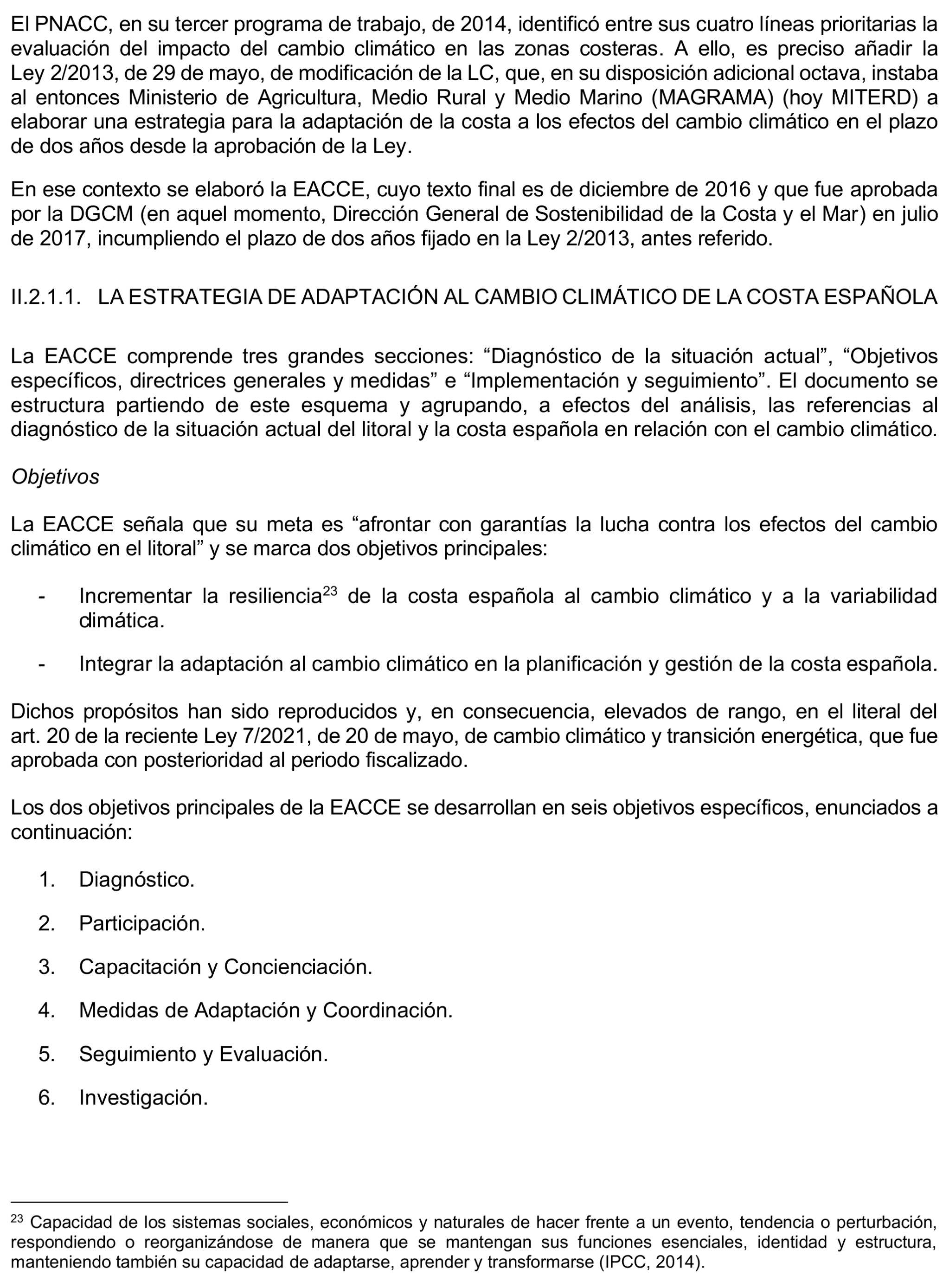 El PNACC, en su tercer programa de trabajo, de 2014, identificó entre sus cuatro líneas prioritarias la evaluación del impacto del cambio climático en las zonas costeras. A ello, es preciso añadir la Ley 2/2013, de 29 de mayo, de modificación de la LC, que, en su disposición adicional octava, instaba al entonces Ministerio de Agricultura, Medio Rural y Medio Marino (MAGRAMA) (hoy MITERD) a elaborar una estrategia para la adaptación de la costa a los efectos del cambio climático en el plazo de dos años desde la aprobación de la Ley.

En ese contexto se elaboró la EACCE, cuyo texto final es de diciembre de 2016 y que fue aprobada por la DGCM (en aquel momento, Dirección General de Sostenibilidad de la Costa y el Mar) en julio de 2017, incumpliendo el plazo de dos años fijado en la Ley 2/2013, antes referido.

II.2.1.1. LA ESTRATEGIA DE ADAPTACIÓN AL CAMBIO CLIMÁTICO DE LA COSTA ESPAÑOLA

La EACCE comprende tres grandes secciones: “Diagnóstico de la situación actual”, “Objetivos específicos, directrices generales y medidas” e “Implementación y seguimiento”. El documento se estructura partiendo de este esquema y agrupando, a efectos del análisis, las referencias al diagnóstico de la situación actual del litoral y la costa española en relación con el cambio climático.

Objetivos

La EACCE señala que su meta es “afrontar con garantías la lucha contra los efectos del cambio climático en el litoral” y se marca dos objetivos principales:

- Incrementar la resiliencia$^{23}$ de la costa española al cambio climático y a la variabilidad climática.

- Integrar la adaptación al cambio climático en la planificación y gestión de la costa española.

Dichos propósitos han sido reproducidos y, en consecuencia, elevados de rango, en el literal del art. 20 de la reciente Ley 7/2021, de 20 de mayo, de cambio climático y transición energética, que fue aprobada con posterioridad al periodo fiscalizado.

Los dos objetivos principales de la EACCE se desarrollan en seis objetivos específicos, enunciados a continuación:

1. Diagnóstico.

2. Participación.

3. Capacitación y Concienciación.

4. Medidas de Adaptación y Coordinación.

5. Seguimiento y Evaluación.

6. Investigación.

$^{23}$ Capacidad de los sistemas sociales, económicos y naturales de hacer frente a un evento, tendencia o perturbación, respondiendo o reorganizándose de manera que se mantengan sus funciones esenciales, identidad y estructura, manteniendo también su capacidad de adaptarse, aprender y transformarse (IPCC, 2014).